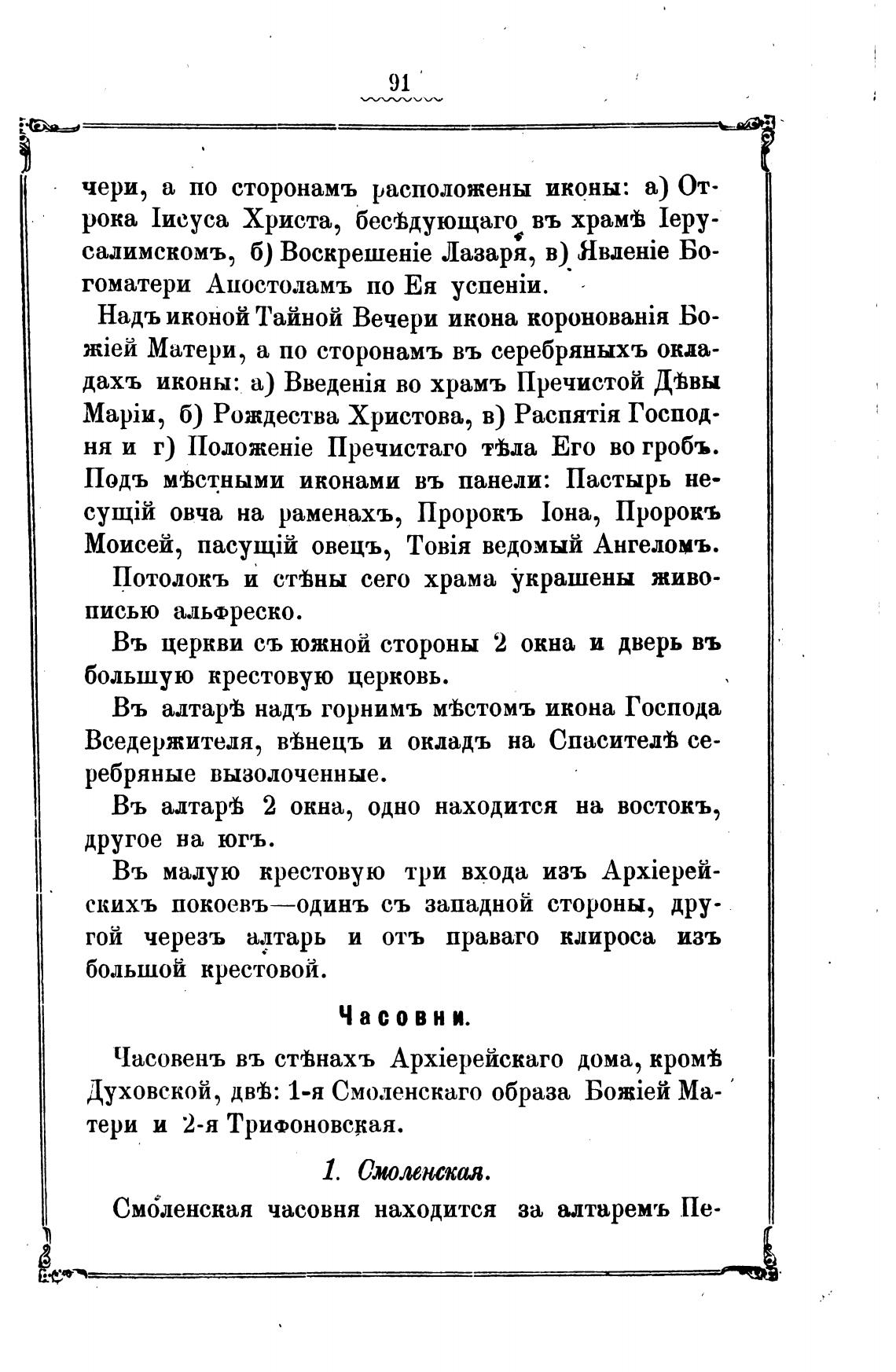 91

чери, а по сторонамъ расположены иконы: а) Отрока Іисуса Христа, бесѣдующаго въ храмѣ Іерусалимскомъ, б) Воскрешеніе Лазаря, в) Явленіе Богоматери Апостоламъ по Ея успеніи.

Надъ иконой Тайной Вечери икона коронованія Божіей Матери, а по сторонамъ въ серебряныхъ окладахъ иконы: а) Введенія во храмъ Пречистой Дѣвы Маріи, б) Рождества Христова, в) Распятія Господня и г) Положеніе Пречистаго тѣла Его во гробъ. Подъ мѣстными иконами въ панели: Пастырь несущій овча на раменахъ, Пророкъ Іона, Пророкъ Моисей, пасущій овецъ, Товія ведомый Ангеломъ.

Потолокъ и стѣны сего храма украшены живописью альфреско.

Въ церкви съ южной стороны 2 окна и дверь въ большую крестовую церковь.

Въ алтарѣ надъ горнимъ мѣстомъ икона Господа Вседержителя, вѣнецъ и окладъ на Спасителѣ серебряные вызолоченные.

Въ алтарѣ 2 окна, одно находится на востокъ, другое на югъ.

Въ малую крестовую три входа изъ Архіерейскихъ покоевъ—одинъ съ западной стороны, другой черезъ алтарь и отъ праваго клироса изъ большой крестовой.

Часовни.

Часовенъ въ стѣнахъ Архіерейскаго дома, кромѣ Духовской, двѣ: 1-я Смоленскаго образа Божіей Матери и 2-я Трифоновская.

1. Смоленская.

Смоленская часовня находится за алтаремъ Пе-